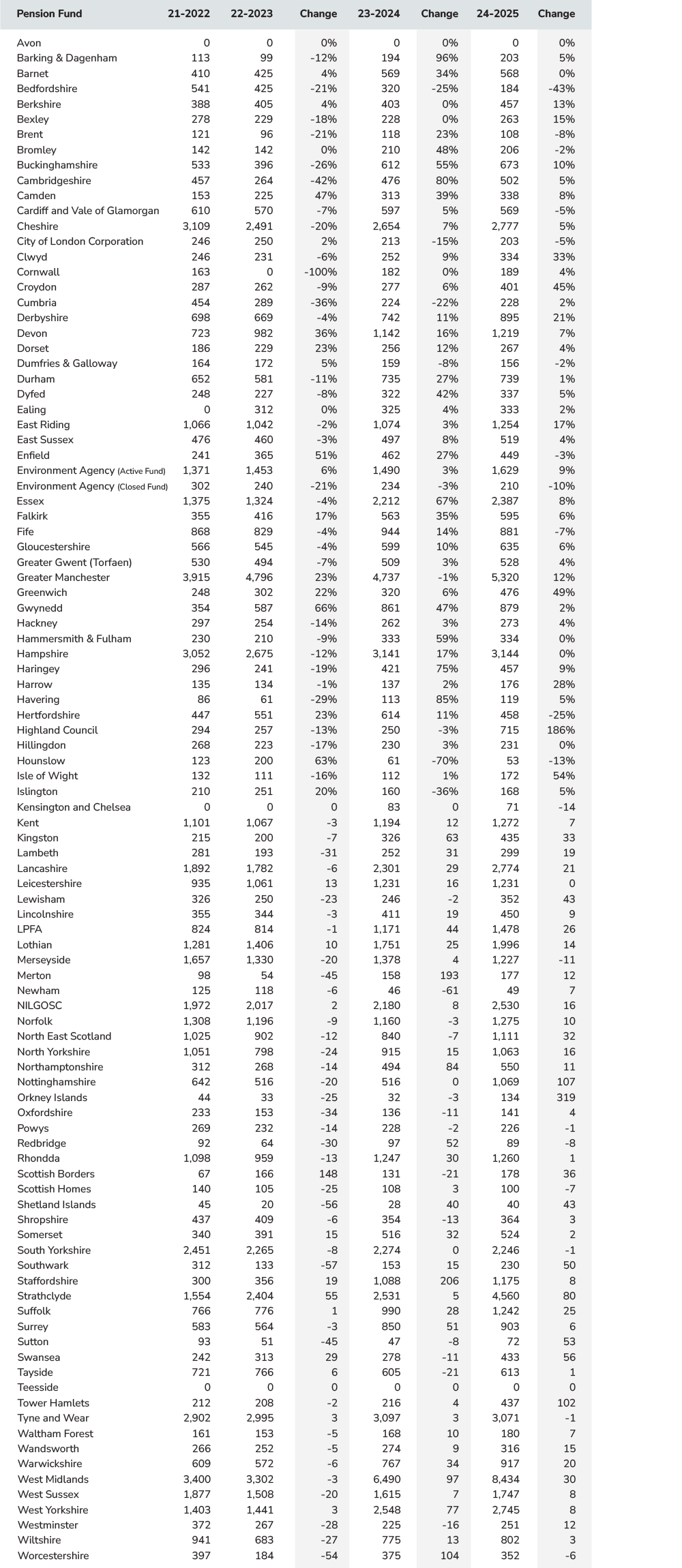 | Pension Fund | 21-2022 | 22-2023 | Change | 23-2024 | Change | 24-2025 | Change |
|---|---|---|---|---|---|---|---|
| Avon | 0 | 0 | 0% | 0 | 0% | 0 | 0% |
| Barking & Dagenham | 113 | 99 | -12% | 194 | 96% | 203 | 5% |
| Barnet | 410 | 425 | 4% | 569 | 34% | 568 | 0% |
| Bedfordshire | 541 | 425 | -21% | 320 | -25% | 184 | -43% |
| Berkshire | 388 | 405 | 4% | 403 | 0% | 457 | 13% |
| Bexley | 278 | 229 | -18% | 228 | 0% | 263 | 15% |
| Brent | 121 | 96 | -21% | 118 | 23% | 108 | -8% |
| Bromley | 142 | 142 | 0% | 210 | 48% | 206 | -2% |
| Buckinghamshire | 533 | 396 | -26% | 612 | 55% | 673 | 10% |
| Cambridgeshire | 457 | 264 | -42% | 476 | 80% | 502 | 5% |
| Camden | 153 | 225 | 47% | 313 | 39% | 338 | 8% |
| Cardiff and Vale of Glamorgan | 610 | 570 | -7% | 597 | 5% | 569 | -5% |
| Cheshire | 3,109 | 2,491 | -20% | 2,654 | 7% | 2,777 | 5% |
| City of London Corporation | 246 | 250 | 2% | 213 | -15% | 203 | -5% |
| Clwyd | 246 | 231 | -6% | 252 | 9% | 334 | 33% |
| Cornwall | 163 | 0 | -100% | 182 | 0% | 189 | 4% |
| Croydon | 287 | 262 | -9% | 277 | 6% | 401 | 45% |
| Cumbria | 454 | 289 | -36% | 224 | -22% | 228 | 2% |
| Derbyshire | 698 | 669 | -4% | 742 | 11% | 895 | 21% |
| Devon | 723 | 982 | 36% | 1,142 | 16% | 1,219 | 7% |
| Dorset | 186 | 229 | 23% | 256 | 12% | 267 | 4% |
| Dumfries & Galloway | 164 | 172 | 5% | 159 | -8% | 156 | -2% |
| Durham | 652 | 581 | -11% | 735 | 27% | 739 | 1% |
| Dyfed | 248 | 227 | -8% | 322 | 42% | 337 | 5% |
| Ealing | 0 | 312 | 0% | 325 | 4% | 333 | 2% |
| East Riding | 1,066 | 1,042 | -2% | 1,074 | 3% | 1,254 | 17% |
| East Sussex | 476 | 460 | -3% | 497 | 8% | 519 | 4% |
| Enfield | 241 | 365 | 51% | 462 | 27% | 449 | -3% |
| Environment Agency (Active Fund) | 1,371 | 1,453 | 6% | 1,490 | 3% | 1,629 | 9% |
| Environment Agency (Closed Fund) | 302 | 240 | -21% | 234 | -3% | 210 | -10% |
| Essex | 1,375 | 1,324 | -4% | 2,212 | 67% | 2,387 | 8% |
| Falkirk | 355 | 416 | 17% | 563 | 35% | 595 | 6% |
| Fife | 868 | 829 | -4% | 944 | 14% | 881 | -7% |
| Gloucestershire | 566 | 545 | -4% | 599 | 10% | 635 | 6% |
| Greater Gwent (Torfaen) | 530 | 494 | -7% | 509 | 3% | 528 | 4% |
| Greater Manchester | 3,915 | 4,796 | 23% | 4,737 | -1% | 5,320 | 12% |
| Greenwich | 248 | 302 | 22% | 320 | 6% | 476 | 49% |
| Gwynedd | 354 | 587 | 66% | 861 | 47% | 879 | 2% |
| Hackney | 297 | 254 | -14% | 262 | 3% | 273 | 4% |
| Hammersmith & Fulham | 230 | 210 | -9% | 333 | 59% | 334 | 0% |
| Hampshire | 3,052 | 2,675 | -12% | 3,141 | 17% | 3,144 | 0% |
| Haringey | 296 | 241 | -19% | 421 | 75% | 457 | 9% |
| Harrow | 135 | 134 | -1% | 137 | 2% | 176 | 28% |
| Havering | 86 | 61 | -29% | 113 | 85% | 119 | 5% |
| Hertfordshire | 447 | 551 | 23% | 614 | 11% | 458 | -25% |
| Highland Council | 294 | 257 | -13% | 250 | -3% | 715 | 186% |
| Hillingdon | 268 | 223 | -17% | 230 | 3% | 231 | 0% |
| Hounslow | 123 | 200 | 63% | 61 | -70% | 53 | -13% |
| Isle of Wight | 132 | 111 | -16% | 112 | 1% | 172 | 54% |
| Islington | 210 | 251 | 20% | 160 | -36% | 168 | 5% |
| Kensington and Chelsea | 0 | 0 | 0 | 83 | 0 | 71 | -14 |
| Kent | 1,101 | 1,067 | -3 | 1,194 | 12 | 1,272 | 7 |
| Kingston | 215 | 200 | -7 | 326 | 63 | 435 | 33 |
| Lambeth | 281 | 193 | -31 | 252 | 31 | 299 | 19 |
| Lancashire | 1,892 | 1,782 | -6 | 2,301 | 29 | 2,774 | 21 |
| Leicestershire | 935 | 1,061 | 13 | 1,231 | 16 | 1,231 | 0 |
| Lewisham | 326 | 250 | -23 | 246 | -2 | 352 | 43 |
| Lincolnshire | 355 | 344 | -3 | 411 | 19 | 450 | 9 |
| LPFA | 824 | 814 | -1 | 1,171 | 44 | 1,478 | 26 |
| Lothian | 1,281 | 1,406 | 10 | 1,751 | 25 | 1,996 | 14 |
| Merseyside | 1,657 | 1,330 | -20 | 1,378 | 4 | 1,227 | -11 |
| Merton | 98 | 54 | -45 | 158 | 193 | 177 | 12 |
| Newham | 125 | 118 | -6 | 46 | -61 | 49 | 7 |
| NILGOSC | 1,972 | 2,017 | 2 | 2,180 | 8 | 2,530 | 16 |
| Norfolk | 1,308 | 1,196 | -9 | 1,160 | -3 | 1,275 | 10 |
| North East Scotland | 1,025 | 902 | -12 | 840 | -7 | 1,111 | 32 |
| North Yorkshire | 1,051 | 798 | -24 | 915 | 15 | 1,063 | 16 |
| Northamptonshire | 312 | 268 | -14 | 494 | 84 | 550 | 11 |
| Nottinghamshire | 642 | 516 | -20 | 516 | 0 | 1,069 | 107 |
| Orkney Islands | 44 | 33 | -25 | 32 | -3 | 134 | 319 |
| Oxfordshire | 233 | 153 | -34 | 136 | -11 | 141 | 4 |
| Powys | 269 | 232 | -14 | 228 | -2 | 226 | -1 |
| Redbridge | 92 | 64 | -30 | 97 | 52 | 89 | -8 |
| Rhondda | 1,098 | 959 | -13 | 1,247 | 30 | 1,260 | 1 |
| Scottish Borders | 67 | 166 | 148 | 131 | -21 | 178 | 36 |
| Scottish Homes | 140 | 105 | -25 | 108 | 3 | 100 | -7 |
| Shetland Islands | 45 | 20 | -56 | 28 | 40 | 40 | 43 |
| Shropshire | 437 | 409 | -6 | 354 | -13 | 364 | 3 |
| Somerset | 340 | 391 | 15 | 516 | 32 | 524 | 2 |
| South Yorkshire | 2,451 | 2,265 | -8 | 2,274 | 0 | 2,246 | -1 |
| Southwark | 312 | 133 | -57 | 153 | 15 | 230 | 50 |
| Staffordshire | 300 | 356 | 19 | 1,088 | 206 | 1,175 | 8 |
| Strathclyde | 1,554 | 2,404 | 55 | 2,531 | 5 | 4,560 | 80 |
| Suffolk | 766 | 776 | 1 | 990 | 28 | 1,242 | 25 |
| Surrey | 583 | 564 | -3 | 850 | 51 | 903 | 6 |
| Sutton | 93 | 51 | -45 | 47 | -8 | 72 | 53 |
| Swansea | 242 | 313 | 29 | 278 | -11 | 433 | 56 |
| Tayside | 721 | 766 | 6 | 605 | -21 | 613 | 1 |
| Teesside | 0 | 0 | 0 | 0 | 0 | 0 | 0 |
| Tower Hamlets | 212 | 208 | -2 | 216 | 4 | 437 | 102 |
| Tyne and Wear | 2,902 | 2,995 | 3 | 3,097 | 3 | 3,071 | -1 |
| Waltham Forest | 161 | 153 | -5 | 168 | 10 | 180 | 7 |
| Wandsworth | 266 | 252 | -5 | 274 | 9 | 316 | 15 |
| Warwickshire | 609 | 572 | -6 | 767 | 34 | 917 | 20 |
| West Midlands | 3,400 | 3,302 | -3 | 6,490 | 97 | 8,434 | 30 |
| West Sussex | 1,877 | 1,508 | -20 | 1,615 | 7 | 1,747 | 8 |
| West Yorkshire | 1,403 | 1,441 | 3 | 2,548 | 77 | 2,745 | 8 |
| Westminster | 372 | 267 | -28 | 225 | -16 | 251 | 12 |
| Wiltshire | 941 | 683 | -27 | 775 | 13 | 802 | 3 |
| Worcestershire | 397 | 184 | -54 | 375 | 104 | 352 | -6 |